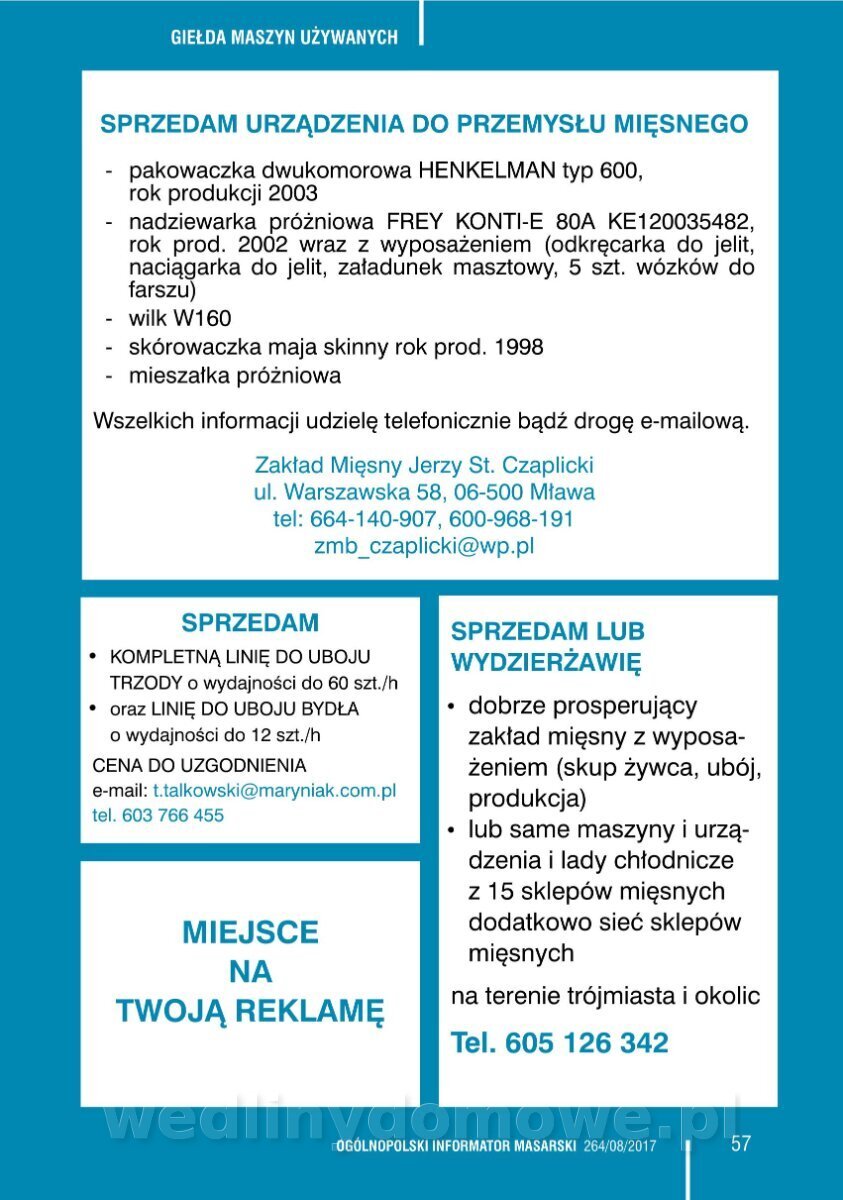 GIEŁDA MASZYN UŻYWANYCH

SPRZEDAM URZĄDZENIA DO PRZEMYSŁU MIĘSNEGO

- pakowaczka dwukomorowa HENKELMAN typ 600, rok produkcji 2003
- nadziewarka próżniowa FREY KONTI-E 80A KE120035482, rok prod. 2002 wraz z wyposażeniem (odkręcarka do jelit, naciągarka do jelit, załadunek masztowy, 5 szt. wózków do farszu)
- wilk W160
- skórowaczka maja skinny rok prod. 1998
- mieszałka próżniowa

Wszelkich informacji udzielę telefonicznie bądź drogę e-mailową.

Zakład Mięsny Jerzy St. Czaplicki
ul. Warszawska 58, 06-500 Mława
tel: 664-140-907, 600-968-191
zmb_czaplicki@wp.pl

SPRZEDAM

• KOMPLETNĄ LINIĘ DO UBOJU TRZODY o wydajności do 60 szt./h
• oraz LINIĘ DO UBOJU BYDŁA o wydajności do 12 szt./h

CENA DO UZGODNIENIA
e-mail: t.talkowski@maryniak.com.pl
tel. 603 766 455

MIEJSCE NA TWOJĄ REKLAMĘ

SPRZEDAM LUB WYDZIERŻAWIĘ

• dobrze prosperujący zakład mięsny z wyposażeniem (skup żywca, ubój, produkcja)
• lub same maszyny i urządzenia i lady chłodnicze z 15 sklepów mięsnych dodatkowo sieć sklepów mięsnych

na terenie trójmiasta i okolic

Tel. 605 126 342

wedlinydomowe.pl

OGÓLNOPOLSKI INFORMATOR MASARSKI 264/08/2017 57